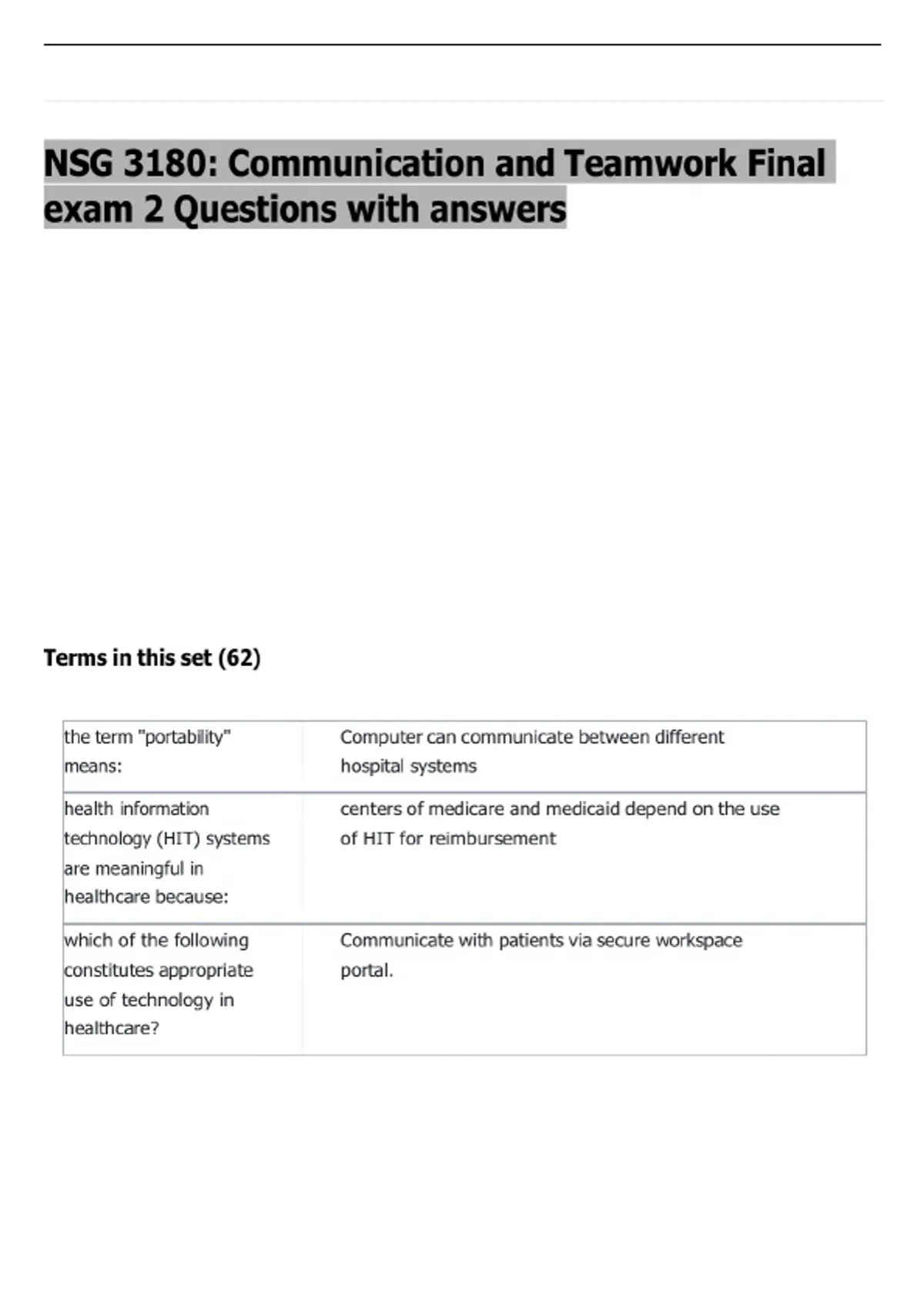 NSG 3180: Communication and Teamwork Final exam 2 Questions with answers

Terms in this set (62)

| | |
|---|---|
| the term "portability" means: | Computer can communicate between different hospital systems |
| health information technology (HIT) systems are meaningful in healthcare because: | centers of medicare and medicaid depend on the use of HIT for reimbursement |
| which of the following constitutes appropriate use of technology in healthcare? | Communicate with patients via secure workspace portal. |